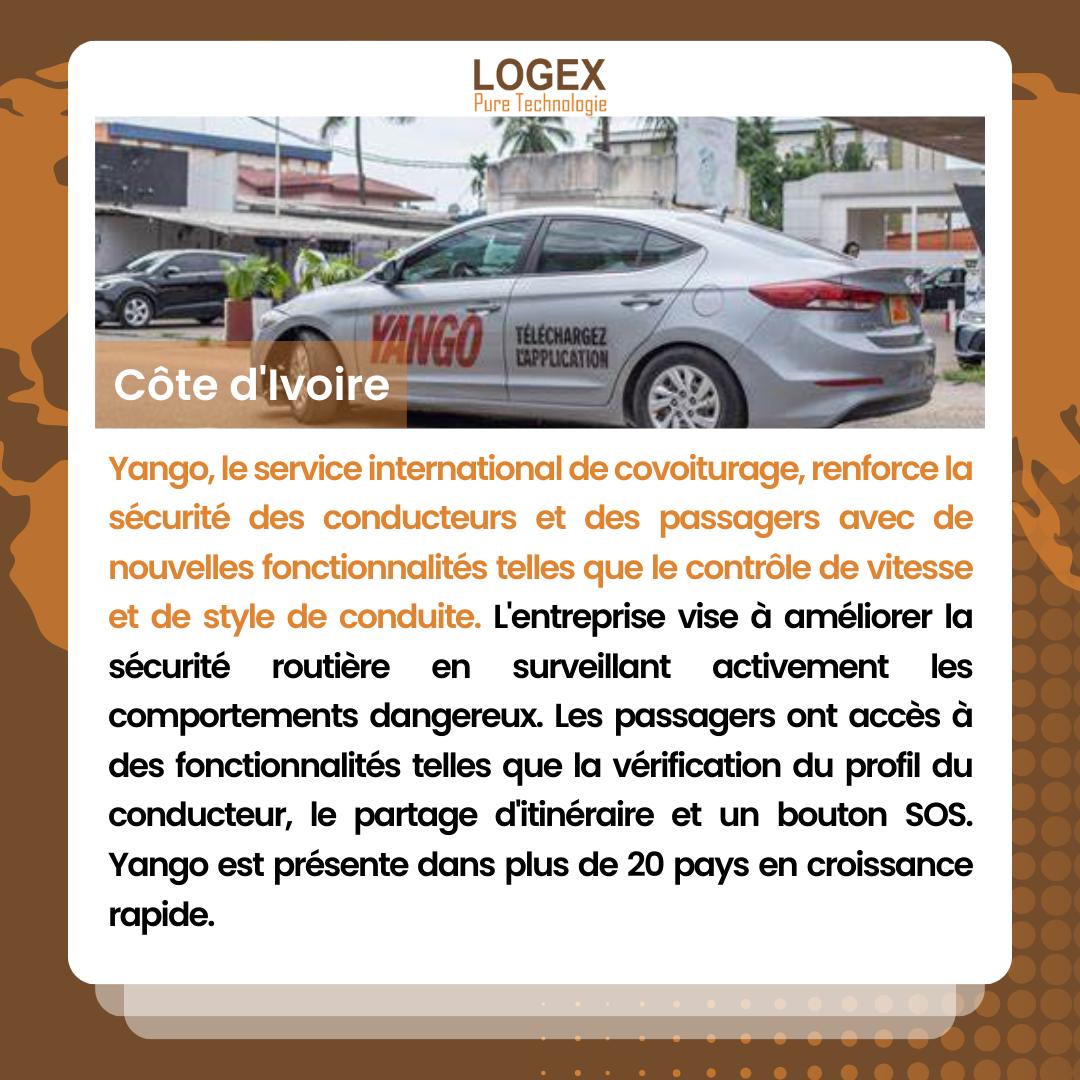 LOGEX
Pure Technologie

YANGO TÉLÉCHARGEZ L'APPLICATION

Côte d'Ivoire

Yango, le service international de covoiturage, renforce la sécurité des conducteurs et des passagers avec de nouvelles fonctionnalités telles que le contrôle de vitesse et de style de conduite. L'entreprise vise à améliorer la sécurité routière en surveillant activement les comportements dangereux. Les passagers ont accès à des fonctionnalités telles que la vérification du profil du conducteur, le partage d'itinéraire et un bouton SOS. Yango est présente dans plus de 20 pays en croissance rapide.